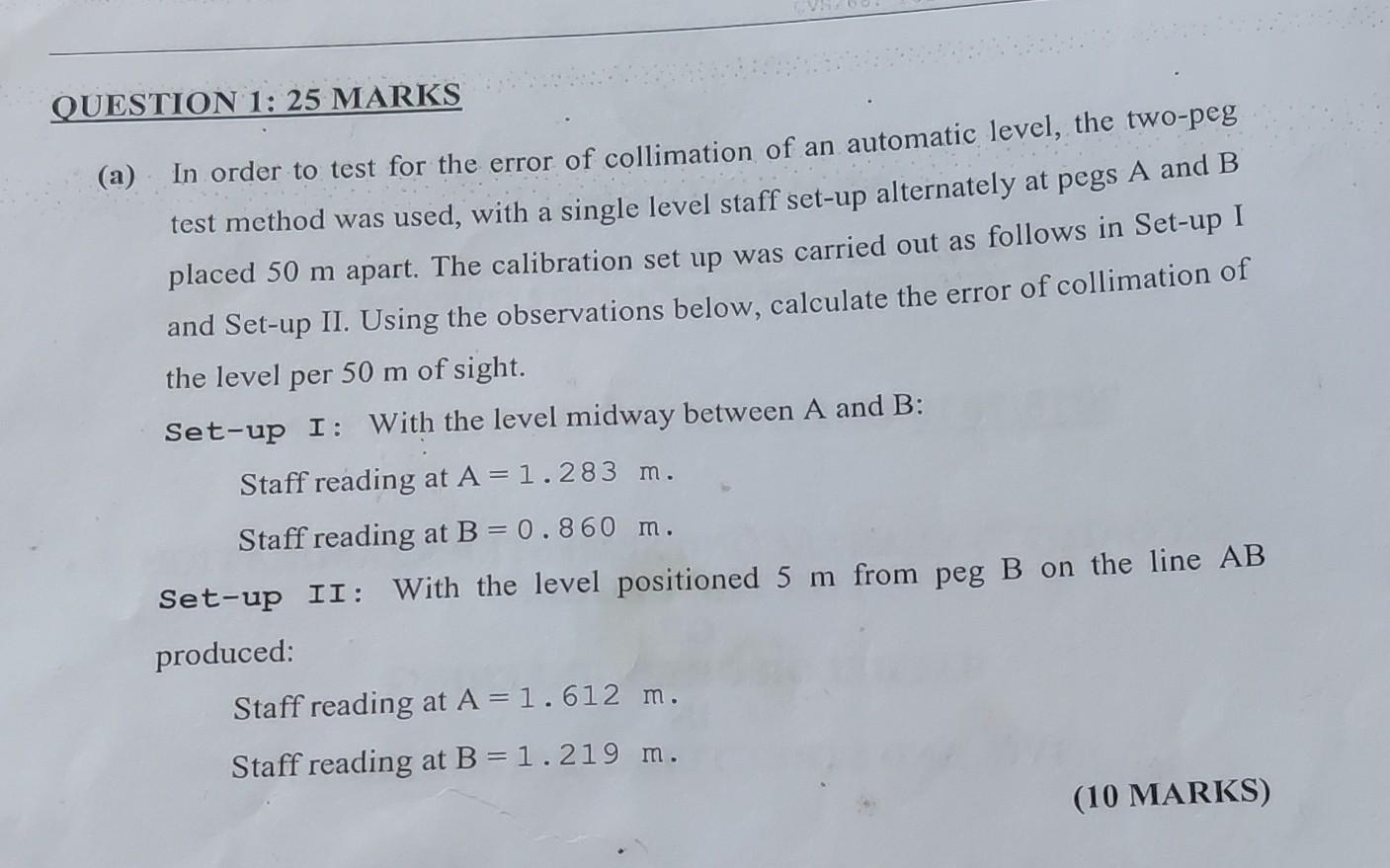 QUESTION 1: 25 MARKS

(a) In order to test for the error of collimation of an automatic level, the two-peg test method was used, with a single level staff set-up alternately at pegs A and B placed 50 m apart. The calibration set up was carried out as follows in Set-up I and Set-up II. Using the observations below, calculate the error of collimation of the level per 50 m of sight.

Set-up I: With the level midway between A and B:

Staff reading at A = 1.283 m.

Staff reading at B = 0.860 m.

Set-up II: With the level positioned 5 m from peg B on the line AB produced:

Staff reading at A = 1.612 m.

Staff reading at B = 1.219 m.

(10 MARKS)